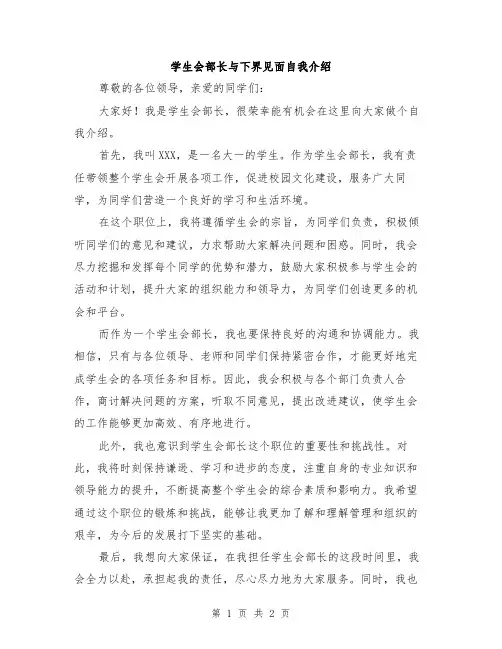 学生会部长与下界见面自我介绍

尊敬的各位领导，亲爱的同学们：

大家好！我是学生会部长，很荣幸能有机会在这里向大家做个自我介绍。

首先，我叫XXX，是一名大一的学生。作为学生会部长，我有责任带领整个学生会开展各项工作，促进校园文化建设，服务广大同学，为同学们营造一个良好的学习和生活环境。

在这个职位上，我将遵循学生会的宗旨，为同学们负责，积极倾听同学们的意见和建议，力求帮助大家解决问题和困惑。同时，我会尽力挖掘和发挥每个同学的优势和潜力，鼓励大家积极参与学生会的活动和计划，提升大家的组织能力和领导力，为同学们创造更多的机会和平台。

而作为一个学生会部长，我也要保持良好的沟通和协调能力。我相信，只有与各位领导、老师和同学们保持紧密合作，才能更好地完成学生会的各项任务和目标。因此，我会积极与各个部门负责人合作，商讨解决问题的方案，听取不同意见，提出改进建议，使学生会的工作能够更加高效、有序地进行。

此外，我也意识到学生会部长这个职位的重要性和挑战性。对此，我将时刻保持谦逊、学习和进步的态度，注重自身的专业知识和领导能力的提升，不断提高整个学生会的综合素质和影响力。我希望通过这个职位的锻炼和挑战，能够让我更加了解和理解管理和组织的艰辛，为今后的发展打下坚实的基础。

最后，我想向大家保证，在我担任学生会部长的这段时间里，我会全力以赴，承担起我的责任，尽心尽力地为大家服务。同时，我也

第 1 页 共 2 页